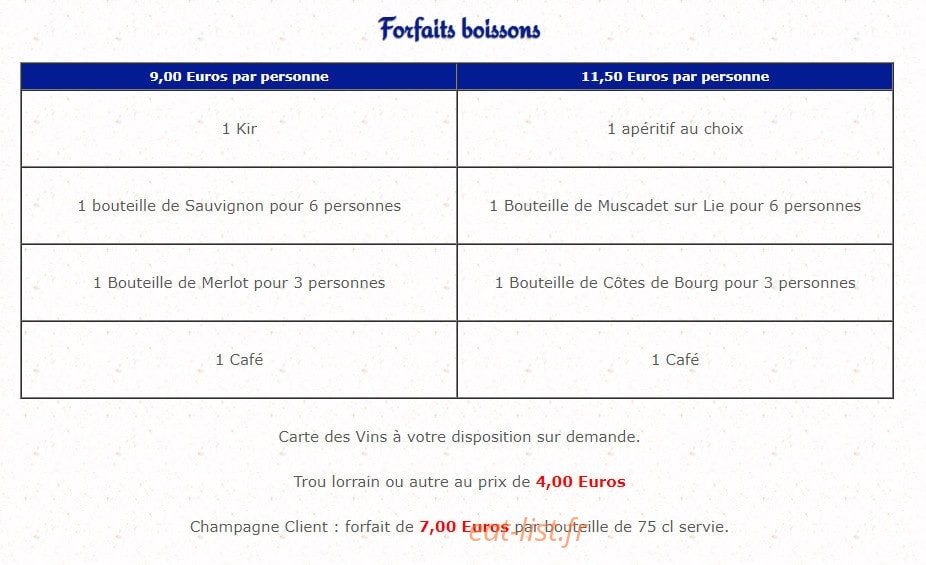 Forfaits boissons

| 9,00 Euros par personne | 11,50 Euros par personne |
|---|---|
| 1 Kir | 1 apéritif au choix |
| 1 bouteille de Sauvignon pour 6 personnes | 1 Bouteille de Muscadet sur Lie pour 6 personnes |
| 1 Bouteille de Merlot pour 3 personnes | 1 Bouteille de Côtes de Bourg pour 3 personnes |
| 1 Café | 1 Café |

Carte des Vins à votre disposition sur demande.

Trou lorrain ou autre au prix de 4,00 Euros

Champagne Client : forfait de 7,00 Euros par bouteille de 75 cl servie.

eat-list.fr